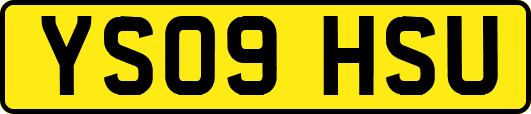 YS09 HSU